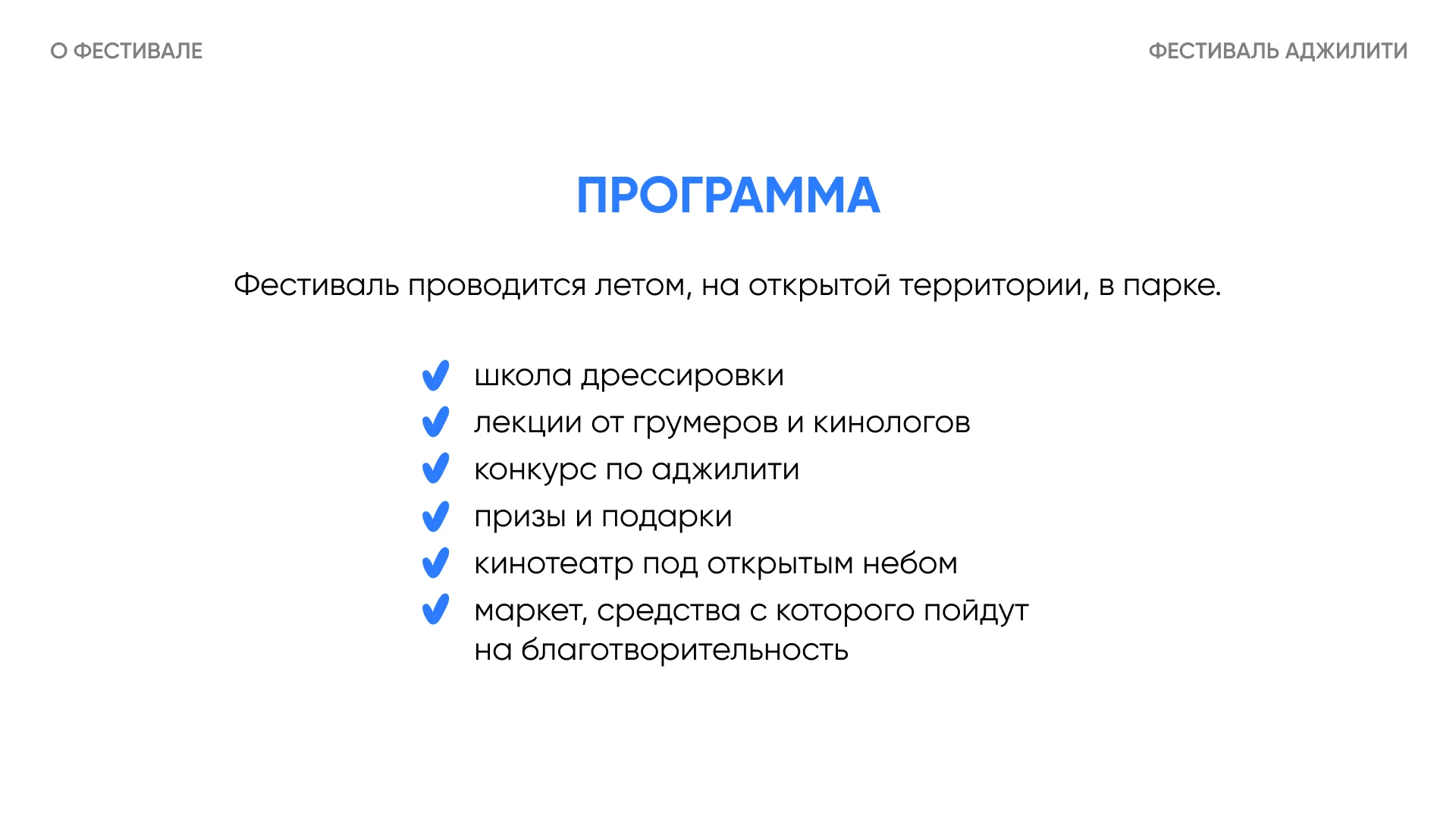 О ФЕСТИВАЛЕ

ФЕСТИВАЛЬ АДЖИЛИТИ

ПРОГРАММА

Фестиваль проводится летом, на открытой территории, в парке.

школа дрессировки
лекции от грумеров и кинологов
конкурс по аджилити
призы и подарки
кинотеатр под открытым небом
маркет, средства с которого пойдут на благотворительность